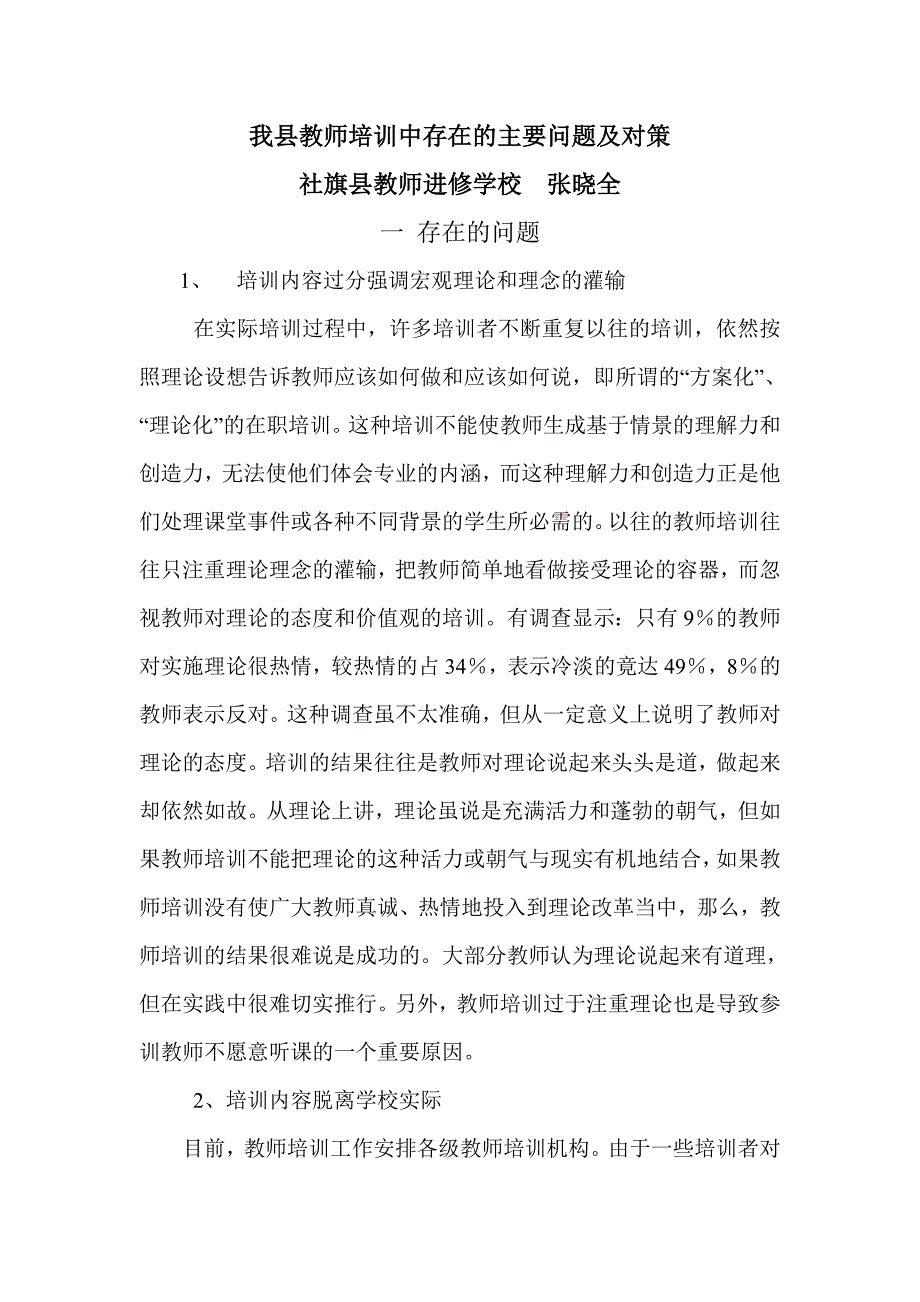 我县教师培训中存在的主要问题及对策

社旗县教师进修学校　张晓全

一 存在的问题

1、　培训内容过分强调宏观理论和理念的灌输

在实际培训过程中，许多培训者不断重复以往的培训，依然按照理论设想告诉教师应该如何做和应该如何说，即所谓的“方案化”、“理论化”的在职培训。这种培训不能使教师生成基于情景的理解力和创造力，无法使他们体会专业的内涵，而这种理解力和创造力正是他们处理课堂事件或各种不同背景的学生所必需的。以往的教师培训往往只注重理论理念的灌输，把教师简单地看做接受理论的容器，而忽视教师对理论的态度和价值观的培训。有调查显示：只有9%的教师对实施理论很热情，较热情的占34%，表示冷淡的竟达49%，8%的教师表示反对。这种调查虽不太准确，但从一定意义上说明了教师对理论的态度。培训的结果往往是教师对理论说起来头头是道，做起来却依然如故。从理论上讲，理论虽说是充满活力和蓬勃的朝气，但如果教师培训不能把理论的这种活力或朝气与现实有机地结合，如果教师培训没有使广大教师真诚、热情地投入到理论改革当中，那么，教师培训的结果很难说是成功的。大部分教师认为理论说起来有道理，但在实践中很难切实推行。另外，教师培训过于注重理论也是导致参训教师不愿意听课的一个重要原因。

2、培训内容脱离学校实际

目前，教师培训工作安排各级教师培训机构。由于一些培训者对